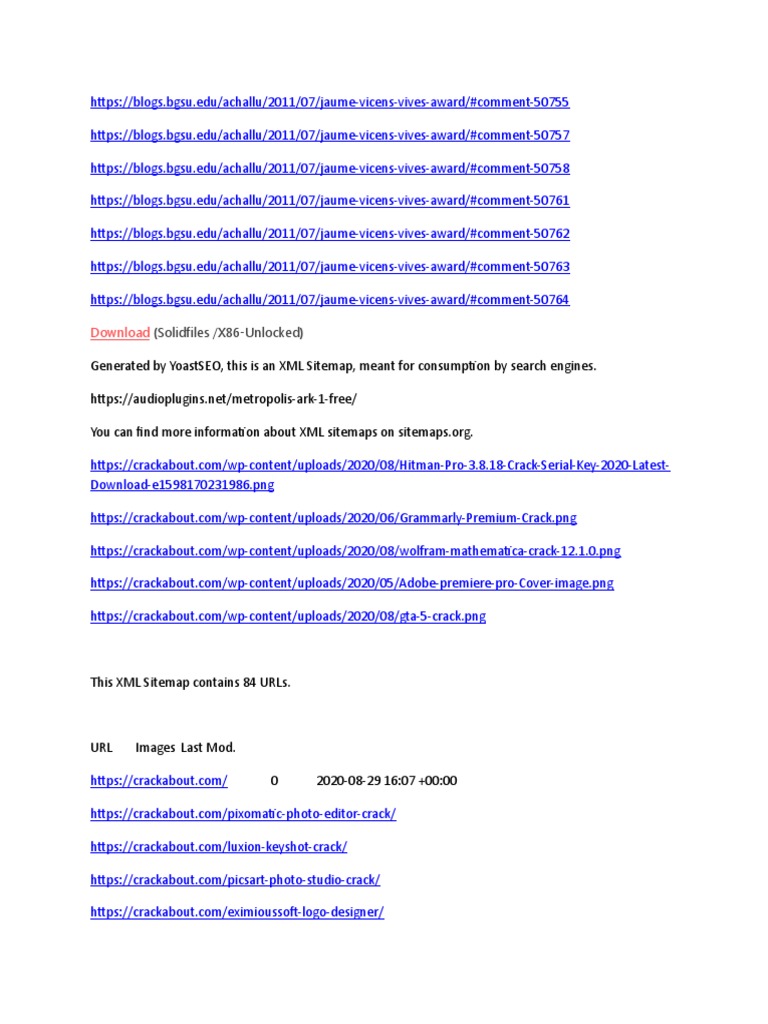 https://blogs.bgsu.edu/achallu/2011/07/jaume-vicens-vives-award/#comment-50755

https://blogs.bgsu.edu/achallu/2011/07/jaume-vicens-vives-award/#comment-50757

https://blogs.bgsu.edu/achallu/2011/07/jaume-vicens-vives-award/#comment-50758

https://blogs.bgsu.edu/achallu/2011/07/jaume-vicens-vives-award/#comment-50761

https://blogs.bgsu.edu/achallu/2011/07/jaume-vicens-vives-award/#comment-50762

https://blogs.bgsu.edu/achallu/2011/07/jaume-vicens-vives-award/#comment-50763

https://blogs.bgsu.edu/achallu/2011/07/jaume-vicens-vives-award/#comment-50764

Download (Solidfiles /X86-Unlocked)

Generated by YoastSEO, this is an XML Sitemap, meant for consumption by search engines.

https://audioplugins.net/metropolis-ark-1-free/

You can find more information about XML sitemaps on sitemaps.org.

https://crackabout.com/wp-content/uploads/2020/08/Hitman-Pro-3.8.18-Crack-Serial-Key-2020-Latest-Download-e1598170231986.png

https://crackabout.com/wp-content/uploads/2020/06/Grammarly-Premium-Crack.png

https://crackabout.com/wp-content/uploads/2020/08/wolfram-mathematica-crack-12.1.0.png

https://crackabout.com/wp-content/uploads/2020/05/Adobe-premiere-pro-Cover-image.png

https://crackabout.com/wp-content/uploads/2020/08/gta-5-crack.png

This XML Sitemap contains 84 URLs.

URL Images Last Mod.

https://crackabout.com/ 0 2020-08-29 16:07 +00:00

https://crackabout.com/pixomatic-photo-editor-crack/

https://crackabout.com/luxion-keyshot-crack/

https://crackabout.com/picsart-photo-studio-crack/

https://crackabout.com/eximioussoft-logo-designer/